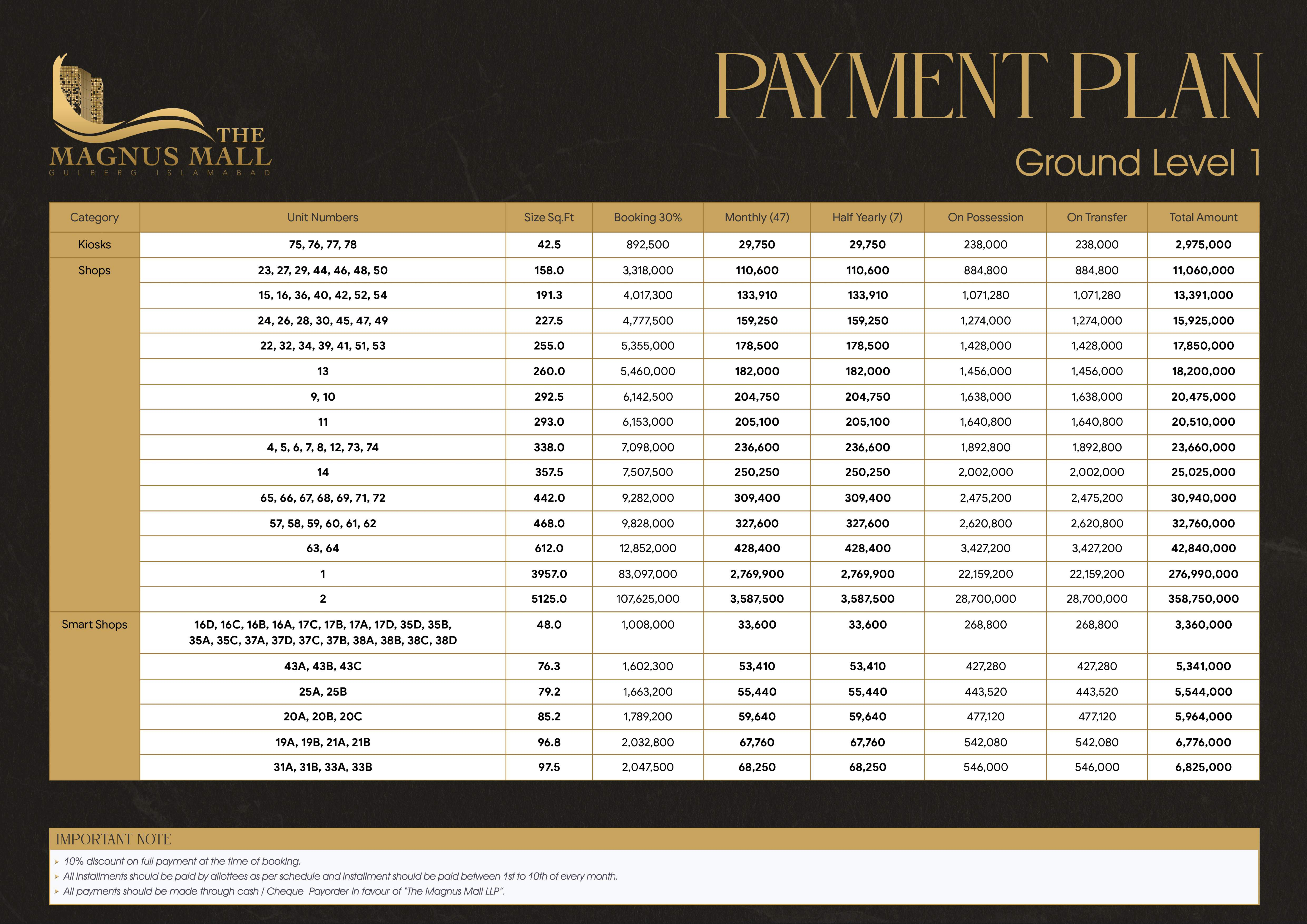 THE MAGNUS MALL
GULBERG ISLAMABAD

PAYMENT PLAN
Ground Level 1

| Category | Unit Numbers | Size Sq.Ft | Booking 30% | Monthly (47) | Half Yearly (7) | On Possession | On Transfer | Total Amount |
|---|---|---|---|---|---|---|---|---|
| Kiosks | 75, 76, 77, 78 | 42.5 | 892,500 | 29,750 | 29,750 | 238,000 | 238,000 | 2,975,000 |
| Shops | 23, 27, 29, 44, 46, 48, 50 | 158.0 | 3,318,000 | 110,600 | 110,600 | 884,800 | 884,800 | 11,060,000 |
| | 15, 16, 36, 40, 42, 52, 54 | 191.3 | 4,017,300 | 133,910 | 133,910 | 1,071,280 | 1,071,280 | 13,391,000 |
| | 24, 26, 28, 30, 45, 47, 49 | 227.5 | 4,777,500 | 159,250 | 159,250 | 1,274,000 | 1,274,000 | 15,925,000 |
| | 22, 32, 34, 39, 41, 51, 53 | 255.0 | 5,355,000 | 178,500 | 178,500 | 1,428,000 | 1,428,000 | 17,850,000 |
| | 13 | 260.0 | 5,460,000 | 182,000 | 182,000 | 1,456,000 | 1,456,000 | 18,200,000 |
| | 9, 10 | 292.5 | 6,142,500 | 204,750 | 204,750 | 1,638,000 | 1,638,000 | 20,475,000 |
| | 11 | 293.0 | 6,153,000 | 205,100 | 205,100 | 1,640,800 | 1,640,800 | 20,510,000 |
| | 4, 5, 6, 7, 8, 12, 73, 74 | 338.0 | 7,098,000 | 236,600 | 236,600 | 1,892,800 | 1,892,800 | 23,660,000 |
| | 14 | 357.5 | 7,507,500 | 250,250 | 250,250 | 2,002,000 | 2,002,000 | 25,025,000 |
| | 65, 66, 67, 68, 69, 71, 72 | 442.0 | 9,282,000 | 309,400 | 309,400 | 2,475,200 | 2,475,200 | 30,940,000 |
| | 57, 58, 59, 60, 61, 62 | 468.0 | 9,828,000 | 327,600 | 327,600 | 2,620,800 | 2,620,800 | 32,760,000 |
| | 63, 64 | 612.0 | 12,852,000 | 428,400 | 428,400 | 3,427,200 | 3,427,200 | 42,840,000 |
| | 1 | 3957.0 | 83,097,000 | 2,769,900 | 2,769,900 | 22,159,200 | 22,159,200 | 276,990,000 |
| | 2 | 5125.0 | 107,625,000 | 3,587,500 | 3,587,500 | 28,700,000 | 28,700,000 | 358,750,000 |
| Smart Shops | 16D, 16C, 16B, 16A, 17C, 17B, 17A, 17D, 35D, 35B, 35A, 35C, 37A, 37D, 37C, 37B, 38A, 38B, 38C, 38D | 48.0 | 1,008,000 | 33,600 | 33,600 | 268,800 | 268,800 | 3,360,000 |
| | 43A, 43B, 43C | 76.3 | 1,602,300 | 53,410 | 53,410 | 427,280 | 427,280 | 5,341,000 |
| | 25A, 25B | 79.2 | 1,663,200 | 55,440 | 55,440 | 443,520 | 443,520 | 5,544,000 |
| | 20A, 20B, 20C | 85.2 | 1,789,200 | 59,640 | 59,640 | 477,120 | 477,120 | 5,964,000 |
| | 19A, 19B, 21A, 21B | 96.8 | 2,032,800 | 67,760 | 67,760 | 542,080 | 542,080 | 6,776,000 |
| | 31A, 31B, 33A, 33B | 97.5 | 2,047,500 | 68,250 | 68,250 | 546,000 | 546,000 | 6,825,000 |

IMPORTANT NOTE
➢ 10% discount on full payment at the time of booking.
➢ All installments should be paid by allottees as per schedule and installment should be paid between 1st to 10th of every month.
➢ All payments should be made through cash / Cheque Payorder in favour of "The Magnus Mall LLP".